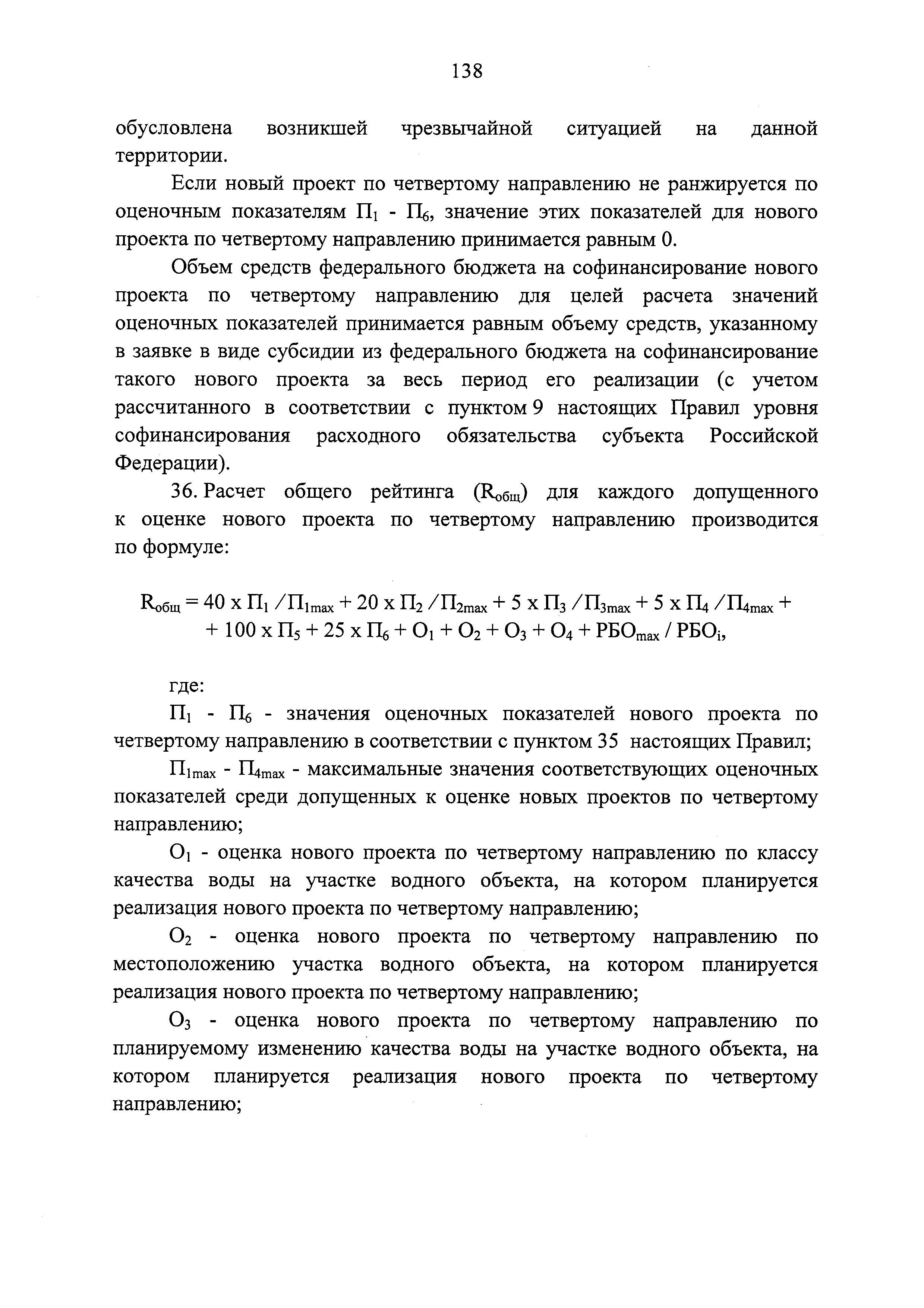 138

обусловлена возникшей чрезвычайной ситуацией на данной территории.

Если новый проект по четвертому направлению не ранжируется по оценочным показателям $П_1$ - $П_6$, значение этих показателей для нового проекта по четвертому направлению принимается равным 0.

Объем средств федерального бюджета на софинансирование нового проекта по четвертому направлению для целей расчета значений оценочных показателей принимается равным объему средств, указанному в заявке в виде субсидии из федерального бюджета на софинансирование такого нового проекта за весь период его реализации (с учетом рассчитанного в соответствии с пунктом 9 настоящих Правил уровня софинансирования расходного обязательства субъекта Российской Федерации).

36. Расчет общего рейтинга ($R_{общ}$) для каждого допущенного к оценке нового проекта по четвертому направлению производится по формуле:

$R_{общ} = 40 \text{ x } П_1 / П_{1max} + 20 \text{ x } П_2 / П_{2max} + 5 \text{ x } П_3 / П_{3max} + 5 \text{ x } П_4 / П_{4max} +$
$+ 100 \text{ x } П_5 + 25 \text{ x } П_6 + О_1 + О_2 + О_3 + О_4 + РБО_{max} / РБО_i,$

где:

$П_1$ - $П_6$ - значения оценочных показателей нового проекта по четвертому направлению в соответствии с пунктом 35 настоящих Правил;

$П_{1max}$ - $П_{4max}$ - максимальные значения соответствующих оценочных показателей среди допущенных к оценке новых проектов по четвертому направлению;

$О_1$ - оценка нового проекта по четвертому направлению по классу качества воды на участке водного объекта, на котором планируется реализация нового проекта по четвертому направлению;

$О_2$ - оценка нового проекта по четвертому направлению по местоположению участка водного объекта, на котором планируется реализация нового проекта по четвертому направлению;

$О_3$ - оценка нового проекта по четвертому направлению по планируемому изменению качества воды на участке водного объекта, на котором планируется реализация нового проекта по четвертому направлению;